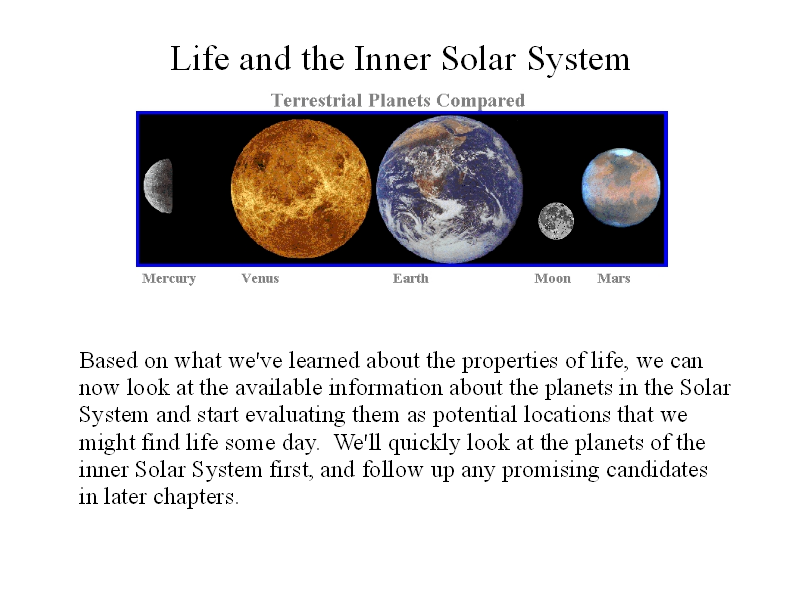 Life and the Inner Solar System

Terrestrial Planets Compared

Mercury Venus Earth Moon Mars

Based on what we've learned about the properties of life, we can now look at the available information about the planets in the Solar System and start evaluating them as potential locations that we might find life some day. We'll quickly look at the planets of the inner Solar System first, and follow up any promising candidates in later chapters.